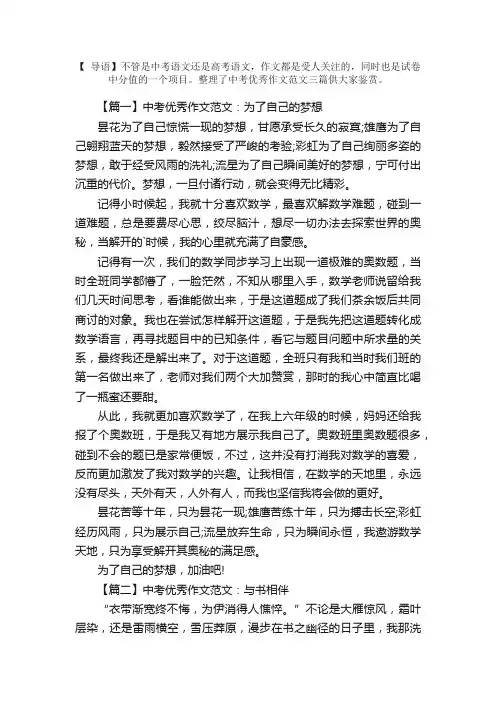 【 导语】不管是中考语文还是高考语文，作文都是受人关注的，同时也是试卷中分值的一个项目。整理了中考优秀作文范文三篇供大家鉴赏。

【篇一】中考优秀作文范文：为了自己的梦想

昙花为了自己惊慌一现的梦想，甘愿承受长久的寂寞;雄鹰为了自己翱翔蓝天的梦想，毅然接受了严峻的考验;彩虹为了自己绚丽多姿的梦想，敢于经受风雨的洗礼;流星为了自己瞬间美好的梦想，宁可付出沉重的代价。梦想，一旦付诸行动，就会变得无比精彩。

记得小时候起，我就十分喜欢数学，最喜欢解数学难题，碰到一道难题，总是要费尽心思，绞尽脑汁，想尽一切办法去探索世界的奥秘，当解开的`时候，我的心里就充满了自豪感。

记得有一次，我们的数学同步学习上出现一道极难的奥数题，当时全班同学都懵了，一脸茫然，不知从哪里入手，数学老师说留给我们几天时间思考，看谁能做出来，于是这道题成了我们茶余饭后共同商讨的对象。我也在尝试怎样解开这道题，于是我先把这道题转化成数学语言，再寻找题目中的已知条件，看它与题目问题中所求量的关系，最终我还是解出来了。对于这道题，全班只有我和当时我们班的第一名做出来了，老师对我们两个大加赞赏，那时的我心中简直比喝了一瓶蜜还要甜。

从此，我就更加喜欢数学了，在我上六年级的时候，妈妈还给我报了个奥数班，于是我又有地方展示我自己了。奥数班里奥数题很多，碰到不会的题已是家常便饭，不过，这并没有打消我对数学的喜爱，反而更加激发了我对数学的兴趣。让我相信，在数学的天地里，永远没有尽头，天外有天，人外有人，而我也坚信我将会做的更好。

昙花苦等十年，只为昙花一现;雄鹰苦练十年，只为搏击长空;彩虹经历风雨，只为展示自己;流星放弃生命，只为瞬间永恒，我遨游数学天地，只为享受解开其奥秘的满足感。

为了自己的梦想，加油吧!

【篇二】中考优秀作文范文：与书相伴

“衣带渐宽终不悔，为伊消得人憔悴。”不论是大雁惊风，霜叶层染，还是雷雨横空，雪压莽原，漫步在书之幽径的日子里，我那洗